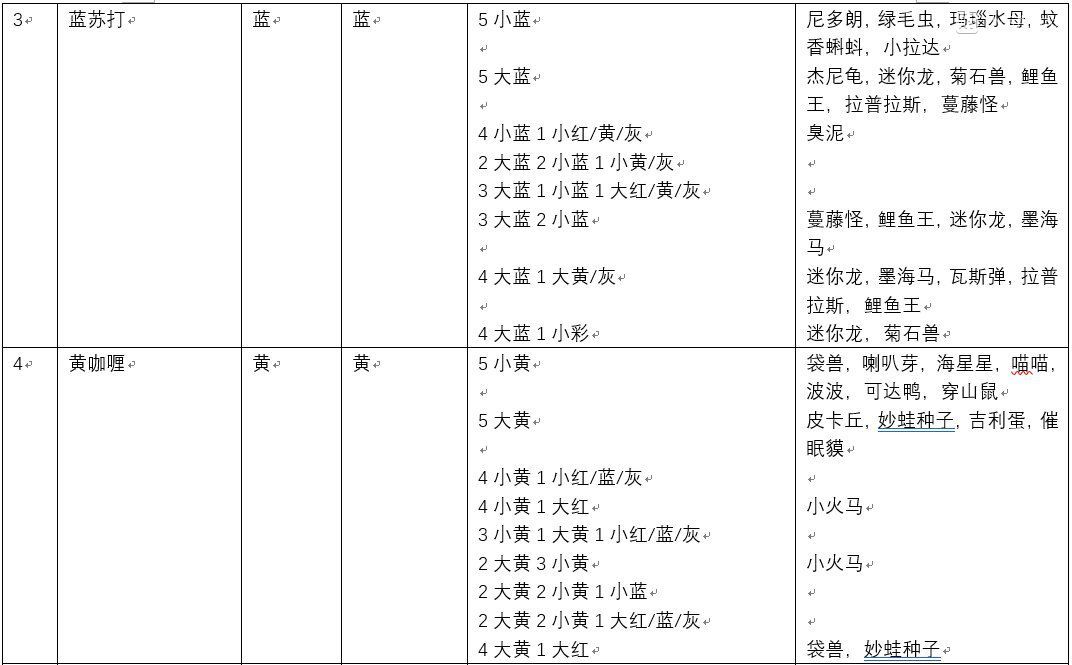 | 3 | 蓝苏打 | 蓝 | 蓝 | 5 小蓝<br><br>5 大蓝<br><br>4 小蓝 1 小红/黄/灰<br>2 大蓝 2 小蓝 1 小黄/灰<br>3 大蓝 1 小蓝 1 大红/黄/灰<br>3 大蓝 2 小蓝<br><br>4 大蓝 1 大黄/灰<br><br>4 大蓝 1 小彩 | 尼多朗，绿毛虫，玛瑙水母，蚊香蝌蚪，小拉达<br>杰尼龟，迷你龙，菊石兽，鲤鱼王，拉普拉斯，蔓藤怪<br>臭泥<br><br><br>蔓藤怪，鲤鱼王，迷你龙，墨海马<br>迷你龙，墨海马，瓦斯弹，拉普拉斯，鲤鱼王<br>迷你龙，菊石兽 |
|---|---|---|---|---|---|
| 4 | 黄咖喱 | 黄 | 黄 | 5 小黄<br><br>5 大黄<br><br>4 小黄 1 小红/蓝/灰<br>4 小黄 1 大红<br>3 小黄 1 大黄 1 小红/蓝/灰<br>2 大黄 3 小黄<br>2 大黄 2 小黄 1 小蓝<br>2 大黄 2 小黄 1 大红/蓝/灰<br>4 大黄 1 大红 | 袋兽，喇叭芽，海星星，喵喵，波波，可达鸭，穿山鼠<br>皮卡丘，妙蛙种子，吉利蛋，催眠貘<br><br>小火马<br><br>小火马<br><br><br>袋兽，妙蛙种子 |